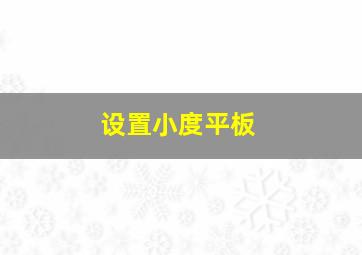 设置小度平板